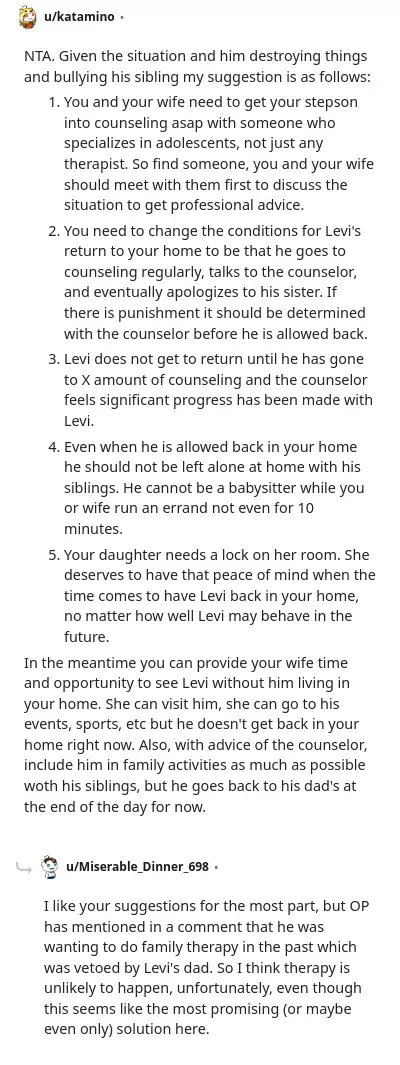 u/katamino •

NTA. Given the situation and him destroying things and bullying his sibling my suggestion is as follows:

1. You and your wife need to get your stepson into counseling asap with someone who specializes in adolescents, not just any therapist. So find someone, you and your wife should meet with them first to discuss the situation to get professional advice.

2. You need to change the conditions for Levi's return to your home to be that he goes to counseling regularly, talks to the counselor, and eventually apologizes to his sister. If there is punishment it should be determined with the counselor before he is allowed back.

3. Levi does not get to return until he has gone to X amount of counseling and the counselor feels significant progress has been made with Levi.

4. Even when he is allowed back in your home he should not be left alone at home with his siblings. He cannot be a babysitter while you or wife run an errand not even for 10 minutes.

5. Your daughter needs a lock on her room. She deserves to have that peace of mind when the time comes to have Levi back in your home, no matter how well Levi may behave in the future.

In the meantime you can provide your wife time and opportunity to see Levi without him living in your home. She can visit him, she can go to his events, sports, etc but he doesn't get back in your home right now. Also, with advice of the counselor, include him in family activities as much as possible woth his siblings, but he goes back to his dad's at the end of the day for now.

u/Miserable_Dinner_698 •

I like your suggestions for the most part, but OP has mentioned in a comment that he was wanting to do family therapy in the past which was vetoed by Levi's dad. So I think therapy is unlikely to happen, unfortunately, even though this seems like the most promising (or maybe even only) solution here.